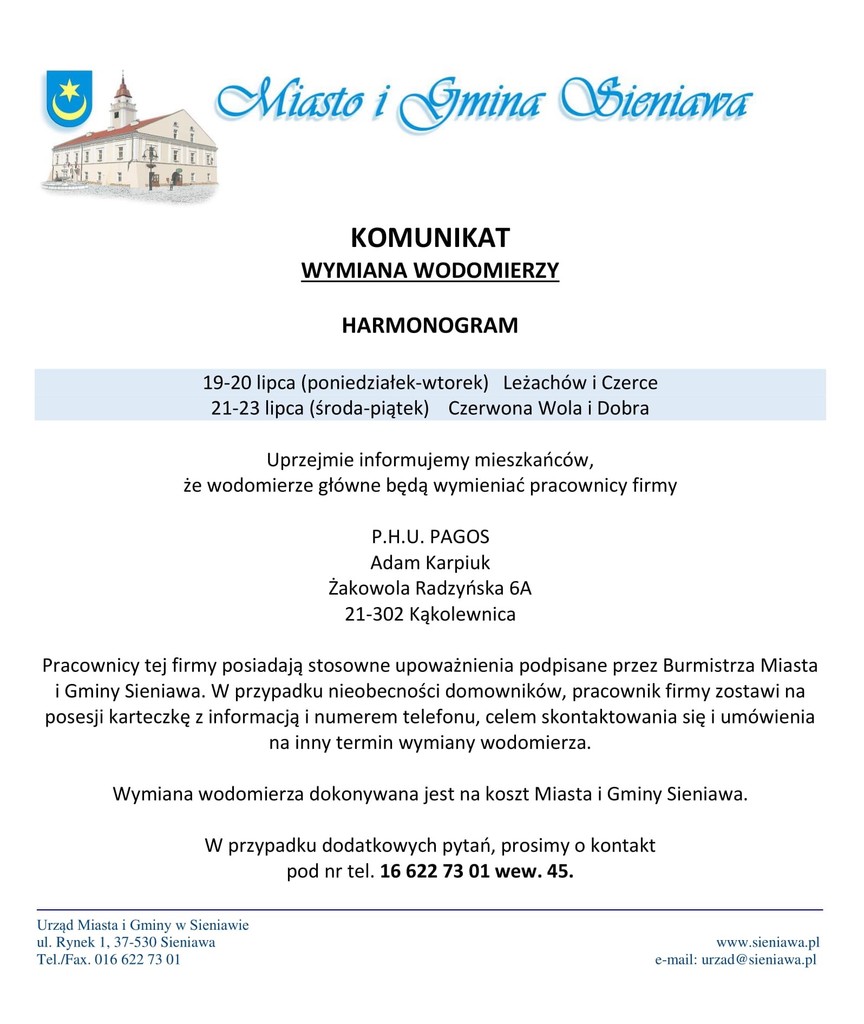 Miasto i Gmina Sieniawa

KOMUNIKAT
WYMIANA WODOMIERZY

HARMONOGRAM

19-20 lipca (poniedziałek-wtorek) Leżachów i Czerce
21-23 lipca (środa-piątek) Czerwona Wola i Dobra

Uprzejmie informujemy mieszkańców, że wodomierze główne będą wymieniać pracownicy firmy

P.H.U. PAGOS
Adam Karpiuk
Żakowola Radzyńska 6A
21-302 Kąkolewnica

Pracownicy tej firmy posiadają stosowne upoważnienia podpisane przez Burmistrza Miasta i Gminy Sieniawa. W przypadku nieobecności domowników, pracownik firmy zostawi na posesji karteczkę z informacją i numerem telefonu, celem skontaktowania się i umówienia na inny termin wymiany wodomierza.

Wymiana wodomierza dokonywana jest na koszt Miasta i Gminy Sieniawa.

W przypadku dodatkowych pytań, prosimy o kontakt pod nr tel. 16 622 73 01 wew. 45.

Urząd Miasta i Gminy w Sieniawie
ul. Rynek 1, 37-530 Sieniawa
Tel./Fax. 016 622 73 01

www.sieniawa.pl
e-mail: urzad@sieniawa.pl